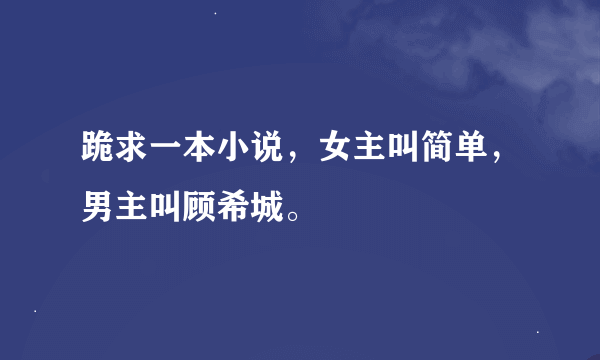 跪求一本小说，女主叫简单，男主叫顾希城。